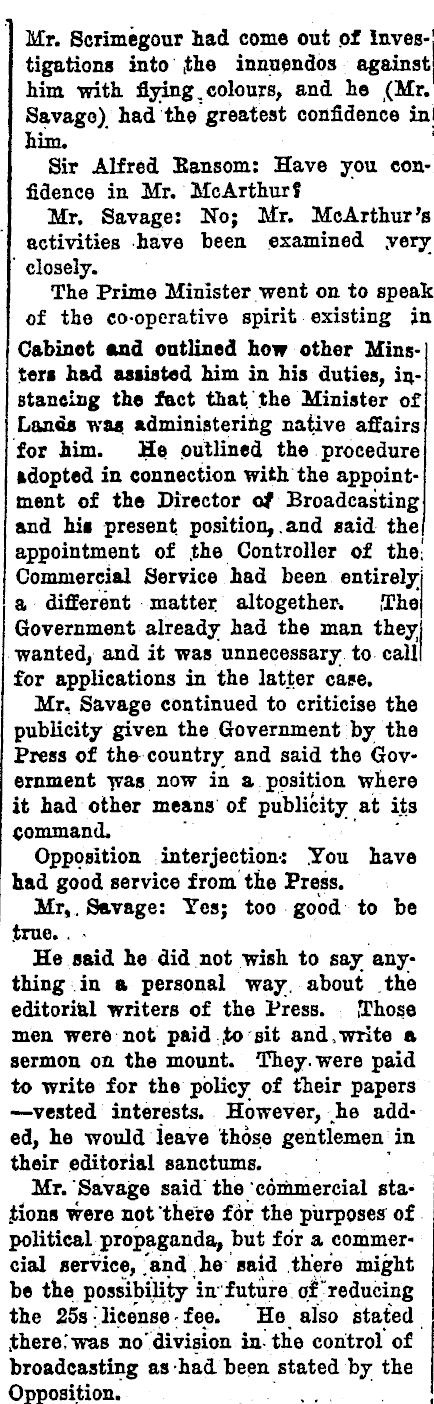 Mr. Scrimegour had come out of investigations into the innuendos against him with flying colours, and he (Mr. Savage) had the greatest confidence in him.

Sir Alfred Ransom: Have you confidence in Mr. McArthur?

Mr. Savage: No; Mr. McArthur's activities have been examined very closely.

The Prime Minister went on to speak of the co-operative spirit existing in Cabinet and outlined how other Minsters had assisted him in his duties, instancing the fact that the Minister of Lands was administering native affairs for him. He outlined the procedure adopted in connection with the appointment of the Director of Broadcasting and his present position, and said the appointment of the Controller of the Commercial Service had been entirely a different matter altogether. The Government already had the man they wanted, and it was unnecessary to call for applications in the latter case.

Mr. Savage continued to criticise the publicity given the Government by the Press of the country and said the Government was now in a position where it had other means of publicity at its command.

Opposition interjection: You have had good service from the Press.

Mr. Savage: Yes; too good to be true.

He said he did not wish to say anything in a personal way about the editorial writers of the Press. Those men were not paid to sit and write a sermon on the mount. They were paid to write for the policy of their papers —vested interests. However, he added, he would leave those gentlemen in their editorial sanctums.

Mr. Savage said the commercial stations were not there for the purposes of political propaganda, but for a commercial service, and he said there might be the possibility in future of reducing the 25s license fee. He also stated there was no division in the control of broadcasting as had been stated by the Opposition.